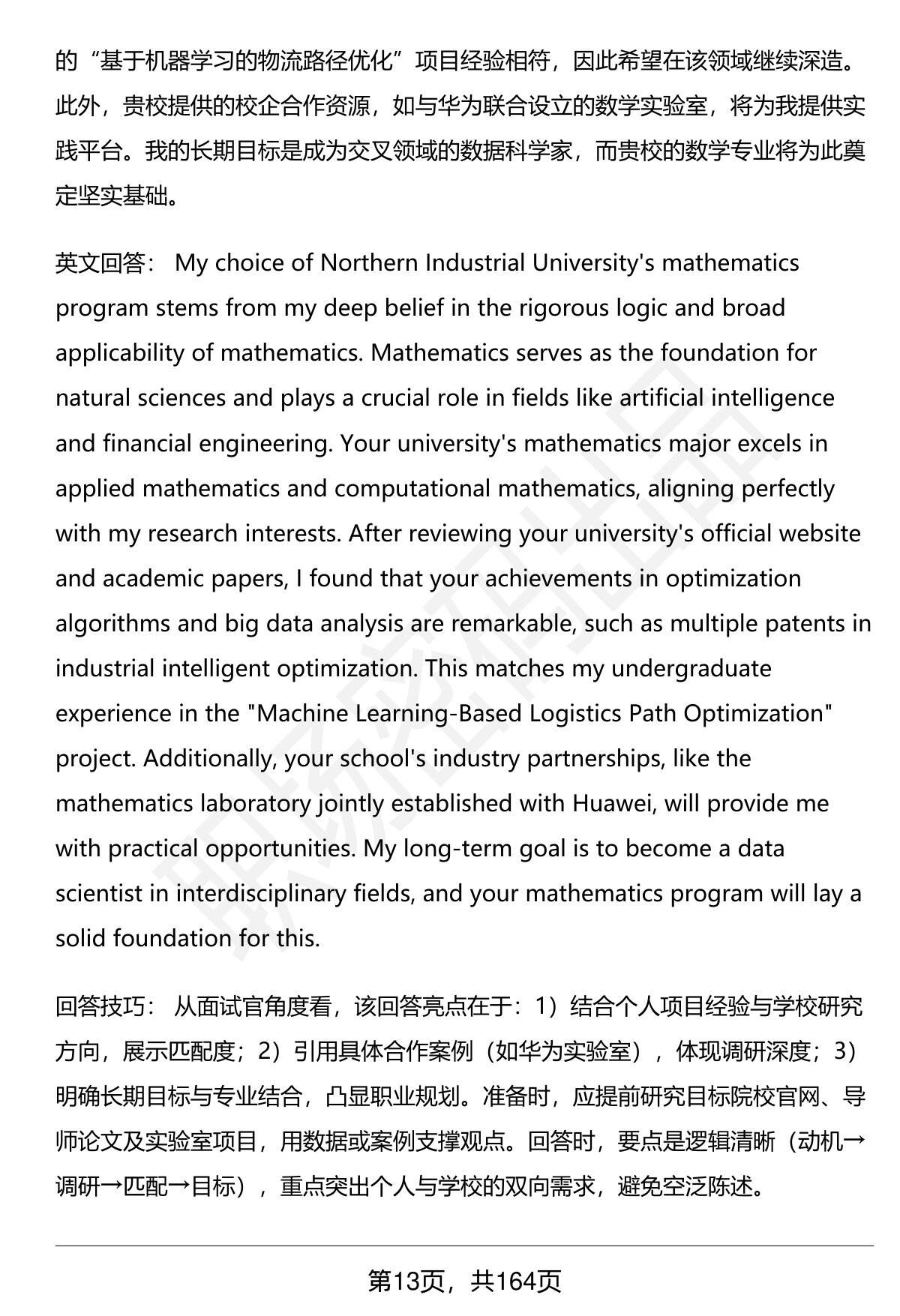 的“基于机器学习的物流路径优化”项目经验相符，因此希望在该领域继续深造。此外，贵校提供的校企合作资源，如与华为联合设立的数学实验室，将为我提供实践平台。我的长期目标是成为交叉领域的数据科学家，而贵校的数学专业将为此奠定坚实基础。

英文回答： My choice of Northern Industrial University's mathematics program stems from my deep belief in the rigorous logic and broad applicability of mathematics. Mathematics serves as the foundation for natural sciences and plays a crucial role in fields like artificial intelligence and financial engineering. Your university's mathematics major excels in applied mathematics and computational mathematics, aligning perfectly with my research interests. After reviewing your university's official website and academic papers, I found that your achievements in optimization algorithms and big data analysis are remarkable, such as multiple patents in industrial intelligent optimization. This matches my undergraduate experience in the "Machine Learning-Based Logistics Path Optimization" project. Additionally, your school's industry partnerships, like the mathematics laboratory jointly established with Huawei, will provide me with practical opportunities. My long-term goal is to become a data scientist in interdisciplinary fields, and your mathematics program will lay a solid foundation for this.

回答技巧： 从面试官角度看，该回答亮点在于：1）结合个人项目经验与学校研究方向，展示匹配度；2）引用具体合作案例（如华为实验室），体现调研深度；3）明确长期目标与专业结合，凸显职业规划。准备时，应提前研究目标院校官网、导师论文及实验室项目，用数据或案例支撑观点。回答时，要点是逻辑清晰（动机→调研→匹配→目标），重点突出个人与学校的双向需求，避免空泛陈述。

第13页，共164页